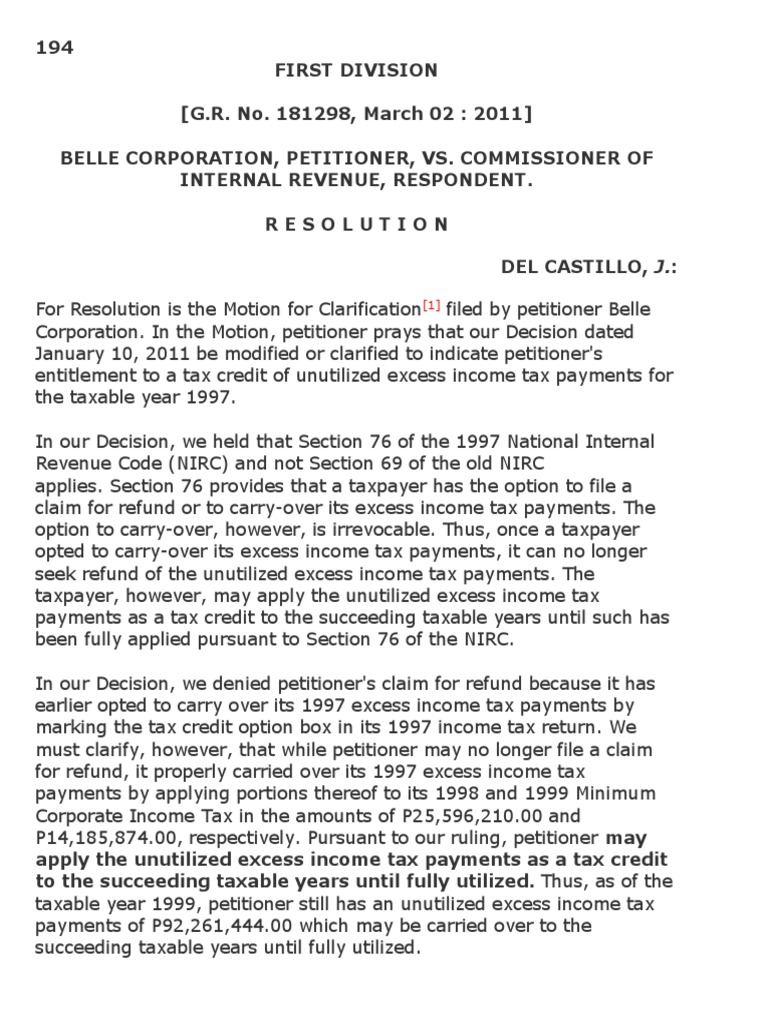 194

FIRST DIVISION

[G.R. No. 181298, March 02 : 2011]

BELLE CORPORATION, PETITIONER, VS. COMMISSIONER OF INTERNAL REVENUE, RESPONDENT.

R E S O L U T I O N

DEL CASTILLO, J.:

For Resolution is the Motion for Clarification[1] filed by petitioner Belle Corporation. In the Motion, petitioner prays that our Decision dated January 10, 2011 be modified or clarified to indicate petitioner's entitlement to a tax credit of unutilized excess income tax payments for the taxable year 1997.

In our Decision, we held that Section 76 of the 1997 National Internal Revenue Code (NIRC) and not Section 69 of the old NIRC applies. Section 76 provides that a taxpayer has the option to file a claim for refund or to carry-over its excess income tax payments. The option to carry-over, however, is irrevocable. Thus, once a taxpayer opted to carry-over its excess income tax payments, it can no longer seek refund of the unutilized excess income tax payments. The taxpayer, however, may apply the unutilized excess income tax payments as a tax credit to the succeeding taxable years until such has been fully applied pursuant to Section 76 of the NIRC.

In our Decision, we denied petitioner's claim for refund because it has earlier opted to carry over its 1997 excess income tax payments by marking the tax credit option box in its 1997 income tax return. We must clarify, however, that while petitioner may no longer file a claim for refund, it properly carried over its 1997 excess income tax payments by applying portions thereof to its 1998 and 1999 Minimum Corporate Income Tax in the amounts of P25,596,210.00 and P14,185,874.00, respectively. Pursuant to our ruling, petitioner may apply the unutilized excess income tax payments as a tax credit to the succeeding taxable years until fully utilized. Thus, as of the taxable year 1999, petitioner still has an unutilized excess income tax payments of P92,261,444.00 which may be carried over to the succeeding taxable years until fully utilized.